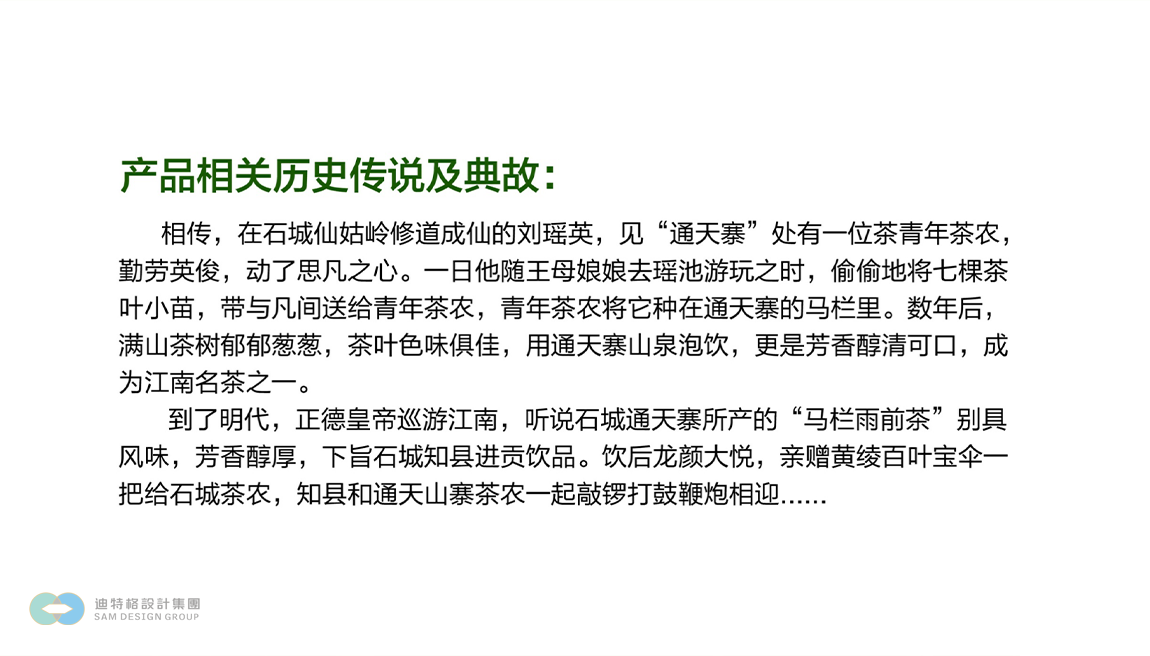 产品相关历史传说及典故：

相传，在石城仙姑岭修道成仙的刘瑶英，见“通天寨”处有一位茶青年茶农，勤劳英俊，动了思凡之心。一日他随王母娘娘去瑶池游玩之时，偷偷地将七棵茶叶小苗，带与凡间送给青年茶农，青年茶农将它种在通天寨的马栏里。数年后，满山茶树郁郁葱葱，茶叶色味俱佳，用通天寨山泉泡饮，更是芳香醇清可口，成为江南名茶之一。

到了明代，正德皇帝巡游江南，听说石城通天寨所产的“马栏雨前茶”别具风味，芳香醇厚，下旨石城知县进贡饮品。饮后龙颜大悦，亲赠黄绫百叶宝伞一把给石城茶农，知县和通天山寨茶农一起敲锣打鼓鞭炮相迎……

迪特格設計集團
SAM DESIGN GROUP